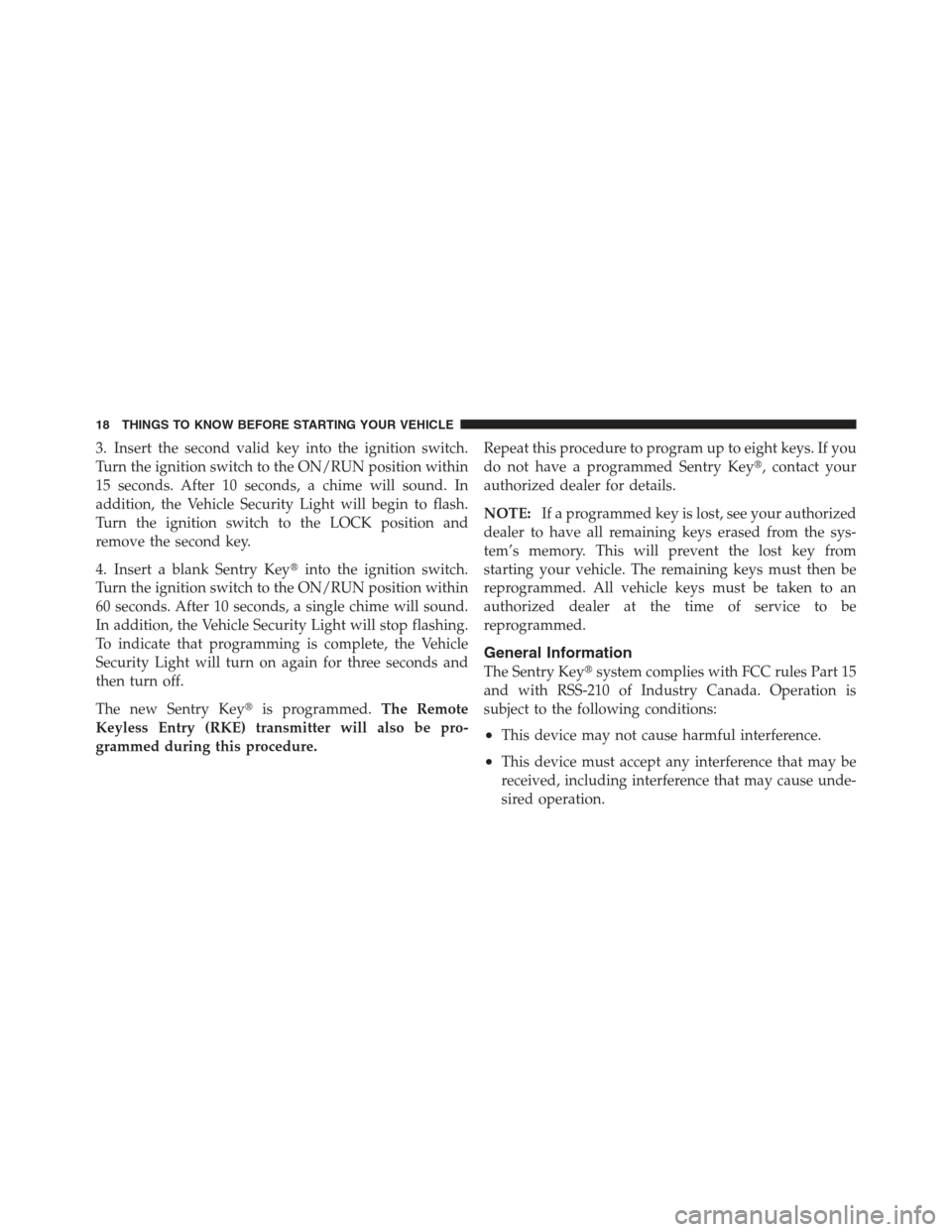 18 THINGS TO KNOW BEFORE STARTING YOUR VEHICLE

3. Insert the second valid key into the ignition switch. Turn the ignition switch to the ON/RUN position within 15 seconds. After 10 seconds, a chime will sound. In addition, the Vehicle Security Light will begin to flash. Turn the ignition switch to the LOCK position and remove the second key.

4. Insert a blank Sentry Key® into the ignition switch. Turn the ignition switch to the ON/RUN position within 60 seconds. After 10 seconds, a single chime will sound. In addition, the Vehicle Security Light will stop flashing. To indicate that programming is complete, the Vehicle Security Light will turn on again for three seconds and then turn off.

The new Sentry Key® is programmed. The Remote Keyless Entry (RKE) transmitter will also be programmed during this procedure.

Repeat this procedure to program up to eight keys. If you do not have a programmed Sentry Key®, contact your authorized dealer for details.

NOTE: If a programmed key is lost, see your authorized dealer to have all remaining keys erased from the system's memory. This will prevent the lost key from starting your vehicle. The remaining keys must then be reprogrammed. All vehicle keys must be taken to an authorized dealer at the time of service to be reprogrammed.

General Information

The Sentry Key® system complies with FCC rules Part 15 and with RSS-210 of Industry Canada. Operation is subject to the following conditions:

• This device may not cause harmful interference.

• This device must accept any interference that may be received, including interference that may cause undesired operation.

carmanualsonline.info